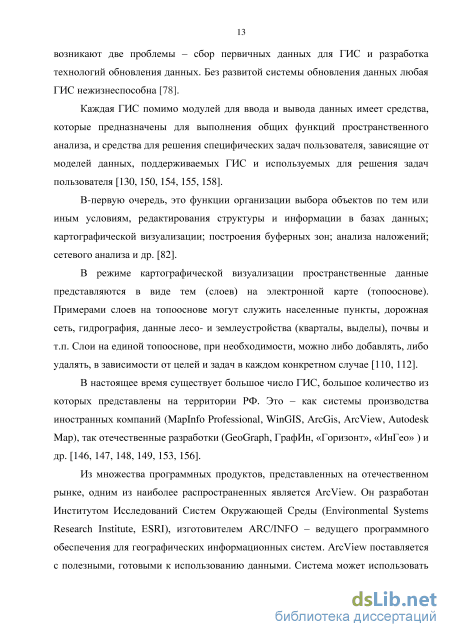 13

возникают две проблемы – сбор первичных данных для ГИС и разработка технологий обновления данных. Без развитой системы обновления данных любая ГИС нежизнеспособна [78].

Каждая ГИС помимо модулей для ввода и вывода данных имеет средства, которые предназначены для выполнения общих функций пространственного анализа, и средства для решения специфических задач пользователя, зависящие от моделей данных, поддерживаемых ГИС и используемых для решения задач пользователя [130, 150, 154, 155, 158].

В-первую очередь, это функции организации выбора объектов по тем или иным условиям, редактирования структуры и информации в базах данных; картографической визуализации; построения буферных зон; анализа наложений; сетевого анализа и др. [82].

В режиме картографической визуализации пространственные данные представляются в виде тем (слоев) на электронной карте (топооснове). Примерами слоев на топооснове могут служить населенные пункты, дорожная сеть, гидрография, данные лесо- и землеустройства (кварталы, выделы), почвы и т.п. Слои на единой топооснове, при необходимости, можно либо добавлять, либо удалять, в зависимости от целей и задач в каждом конкретном случае [110, 112].

В настоящее время существует большое число ГИС, большое количество из которых представлены на территории РФ. Это – как системы производства иностранных компаний (MapInfo Professional, WinGIS, ArcGis, ArcView, Autodesk Map), так отечественные разработки (GeoGraph, ГрафИн, «Горизонт», «ИнГео» ) и др. [146, 147, 148, 149, 153, 156].

Из множества программных продуктов, представленных на отечественном рынке, одним из наиболее распространенных является ArcView. Он разработан Институтом Исследований Систем Окружающей Среды (Environmental Systems Research Institute, ESRI), изготовителем ARC/INFO – ведущего программного обеспечения для географических информационных систем. ArcView поставляется с полезными, готовыми к использованию данными. Система может использовать

dsLib.net
библиотека диссертаций